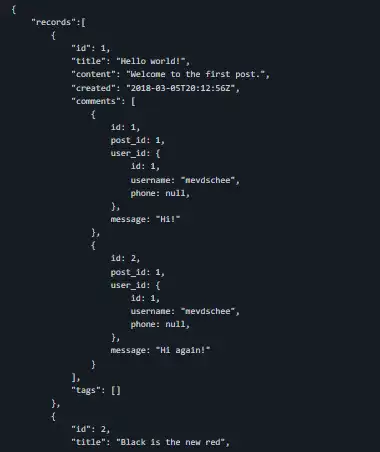 {
    "records":[
        {
            "id": 1,
            "title": "Hello world!",
            "content": "Welcome to the first post.",
            "created": "2018-03-05T20:12:56Z",
            "comments": [
                {
                    id: 1,
                    post_id: 1,
                    user_id: {
                        id: 1,
                        username: "mevdschee",
                        phone: null,
                    },
                    message: "Hi!"
                },
                {
                    id: 2,
                    post_id: 1,
                    user_id: {
                        id: 1,
                        username: "mevdschee",
                        phone: null,
                    },
                    message: "Hi again!"
                }
            ],
            "tags": []
        },
        {
            "id": 2,
            "title": "Black is the new red",